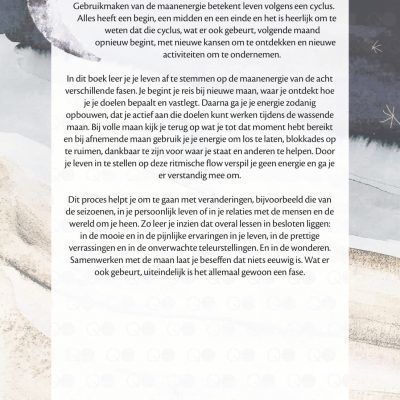 Gebruikmaken van de maanenergie betekent leven volgens een cyclus. Alles heeft een begin, een midden en een einde en het is heerlijk om te weten dat die cyclus, wat er ook gebeurt, volgende maand opnieuw begint, met nieuwe kansen om te ontdekken en nieuwe activiteiten om te ondernemen.

In dit boek leer je je leven af te stemmen op de maanenergie van de acht verschillende fasen. Je begint je reis bij nieuwe maan, waar je ontdekt hoe je je doelen bepaalt en vastlegt. Daarna ga je je energie zodanig opbouwen, dat je actief aan die doelen kunt werken tijdens de wassende maan. Bij volle maan kijk je terug op wat je tot dat moment hebt bereikt en bij afnemende maan gebruik je je energie om los te laten, blokkades op te ruimen, dankbaar te zijn voor waar je staat en anderen te helpen. Door je leven in te stellen op deze ritmische flow verspil je geen energie en ga je er verstandig mee om.

Dit proces helpt je om te gaan met veranderingen, bijvoorbeeld die van de seizoenen, in je persoonlijk leven of in je relaties met de mensen en de wereld om je heen. Zo leer je inzien dat overal lessen in besloten liggen: in de mooie en in de pijnlijke ervaringen in je leven, in de prettige verrassingen en in de onverwachte teleurstellingen. En in de wonderen. Samenwerken met de maan laat je beseffen dat niets eeuwig is. Wat er ook gebeurt, uiteindelijk is het allemaal gewoon een fase.